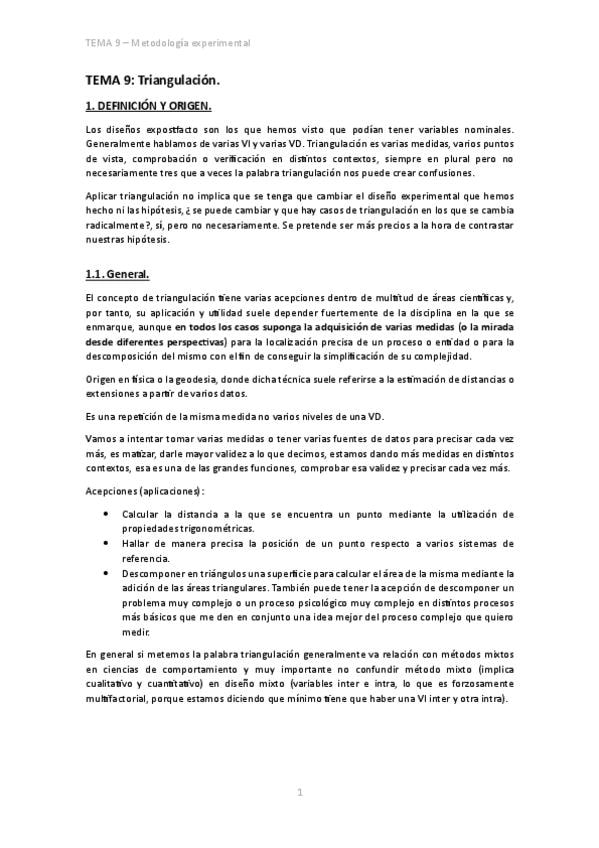 TEMA 9 – Metodología experimental

TEMA 9: Triangulación.

1. DEFINICIÓN Y ORIGEN.

Los diseños expostfacto son los que hemos visto que podían tener variables nominales. Generalmente hablamos de varias VI y varias VD. Triangulación es varias medidas, varios puntos de vista, comprobación o verificación en distintos contextos, siempre en plural pero no necesariamente tres que a veces la palabra triangulación nos puede crear confusiones.

Aplicar triangulación no implica que se tenga que cambiar el diseño experimental que hemos hecho ni las hipótesis, ¿ se puede cambiar y que hay casos de triangulación en los que se cambia radicalmente?, sí, pero no necesariamente. Se pretende ser más precios a la hora de contrastar nuestras hipótesis.

1.1. General.

El concepto de triangulación tiene varias acepciones dentro de multitud de áreas científicas y, por tanto, su aplicación y utilidad suele depender fuertemente de la disciplina en la que se enmarque, aunque en todos los casos suponga la adquisición de varias medidas (o la mirada desde diferentes perspectivas) para la localización precisa de un proceso o entidad o para la descomposición del mismo con el fin de conseguir la simplificación de su complejidad.

Origen en física o la geodesia, donde dicha técnica suele referirse a la estimación de distancias o extensiones a partir de varios datos.

Es una repetición de la misma medida no varios niveles de una VD.

Vamos a intentar tomar varias medidas o tener varias fuentes de datos para precisar cada vez más, es matizar, darle mayor validez a lo que decimos, estamos dando más medidas en distintos contextos, esa es una de las grandes funciones, comprobar esa validez y precisar cada vez más.

Acepciones (aplicaciones):

• Calcular la distancia a la que se encuentra un punto mediante la utilización de propiedades trigonométricas.
• Hallar de manera precisa la posición de un punto respecto a varios sistemas de referencia.
• Descomponer en triángulos una superficie para calcular el área de la misma mediante la adición de las áreas triangulares. También puede tener la acepción de descomponer un problema muy complejo o un proceso psicológico muy complejo en distintos procesos más básicos que me den en conjunto una idea mejor del proceso complejo que quiero medir.

En general si metemos la palabra triangulación generalmente va relación con métodos mixtos en ciencias de comportamiento y muy importante no confundir método mixto (implica cualitativo y cuantitativo) en diseño mixto (variables inter e intra, lo que es forzosamente multifactorial, porque estamos diciendo que mínimo tiene que haber una VI inter y otra intra).

1